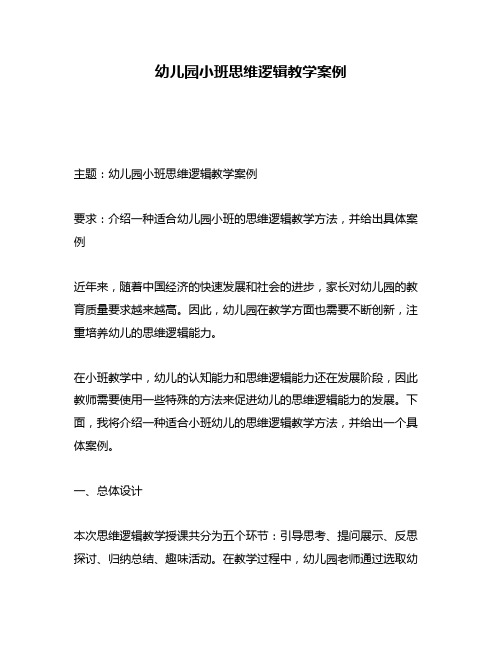 幼儿园小班思维逻辑教学案例

主题：幼儿园小班思维逻辑教学案例

要求：介绍一种适合幼儿园小班的思维逻辑教学方法，并给出具体案例

近年来，随着中国经济的快速发展和社会的进步，家长对幼儿园的教育质量要求越来越高。因此，幼儿园在教学方面也需要不断创新，注重培养幼儿的思维逻辑能力。

在小班教学中，幼儿的认知能力和思维逻辑能力还在发展阶段，因此教师需要使用一些特殊的方法来促进幼儿的思维逻辑能力的发展。下面，我将介绍一种适合小班幼儿的思维逻辑教学方法，并给出一个具体案例。

一、总体设计

本次思维逻辑教学授课共分为五个环节：引导思考、提问展示、反思探讨、归纳总结、趣味活动。在教学过程中，幼儿园老师通过选取幼